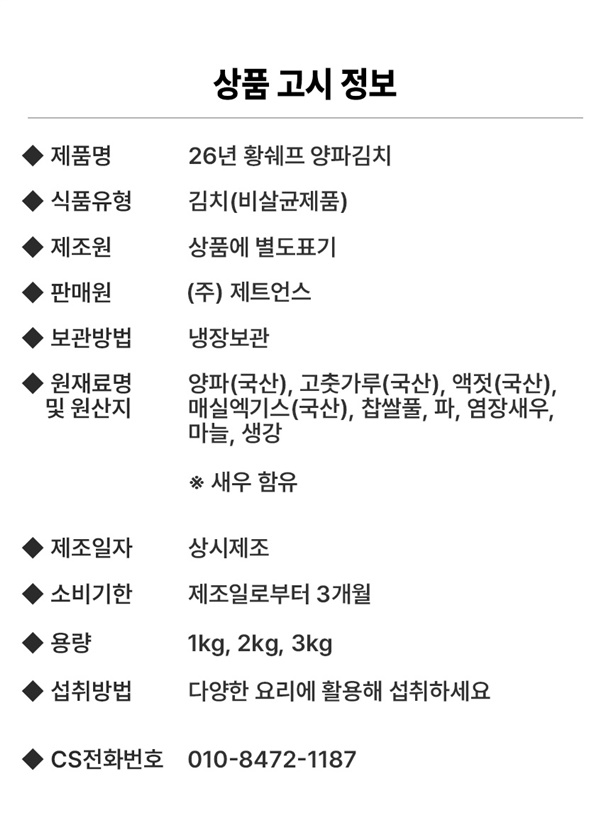 상품 고시 정보

◆ 제품명 26년 황쉐프 양파김치

◆ 식품유형 김치(비살균제품)

◆ 제조원 상품에 별도표기

◆ 판매원 (주) 제트언스

◆ 보관방법 냉장보관

◆ 원재료명 및 원산지 양파(국산), 고춧가루(국산), 액젓(국산), 매실엑기스(국산), 찹쌀풀, 파, 염장새우, 마늘, 생강

※ 새우 함유

◆ 제조일자 상시제조

◆ 소비기한 제조일로부터 3개월

◆ 용량 1kg, 2kg, 3kg

◆ 섭취방법 다양한 요리에 활용해 섭취하세요

◆ CS전화번호 010-8472-1187